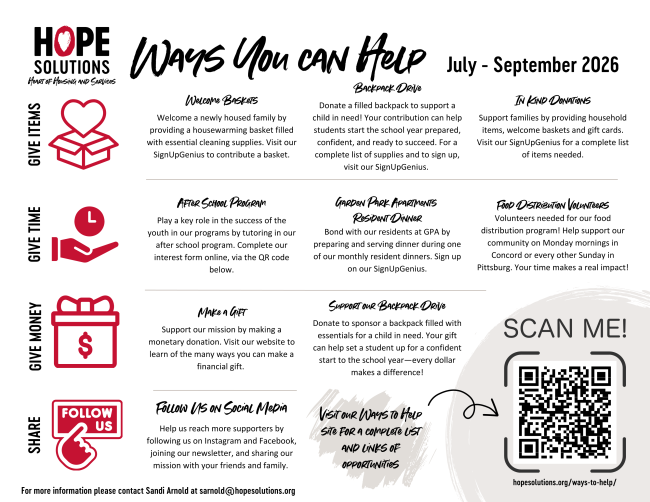 HOPE SOLUTIONS
Heart of Housing and Services

Ways You can Help

July - September 2026

GIVE ITEMS

Welcome Baskets
Welcome a newly housed family by providing a housewarming basket filled with essential cleaning supplies. Visit our SignUpGenius to contribute a basket.

Backpack Drive
Donate a filled backpack to support a child in need! Your contribution can help students start the school year prepared, confident, and ready to succeed. For a complete list of supplies and to sign up, visit our SignUpGenius.

In Kind Donations
Support families by providing household items, welcome baskets and gift cards. Visit our SignUpGenius for a complete list of items needed.

GIVE TIME

After School Program
Play a key role in the success of the youth in our programs by tutoring in our after school program. Complete our interest form online, via the QR code below.

Garden Park Apartments Resident Dinner
Bond with our residents at GPA by preparing and serving dinner during one of our monthly resident dinners. Sign up on our SignUpGenius.

Food Distribution Volunteers
Volunteers needed for our food distribution program! Help support our community on Monday mornings in Concord or every other Sunday in Pittsburg. Your time makes a real impact!

GIVE MONEY

Make a Gift
Support our mission by making a monetary donation. Visit our website to learn of the many ways you can make a financial gift.

Support our Backpack Drive
Donate to sponsor a backpack filled with essentials for a child in need. Your gift can help set a student up for a confident start to the school year—every dollar makes a difference!

SCAN ME!

SHARE

FOLLOW US

Follow Us on Social Media
Help us reach more supporters by following us on Instagram and Facebook, joining our newsletter, and sharing our mission with your friends and family.

Visit our Ways to Help site for a complete list and links of opportunities

hopesolutions.org/ways-to-help/

For more information please contact Sandi Arnold at sarnold@hopesolutions.org